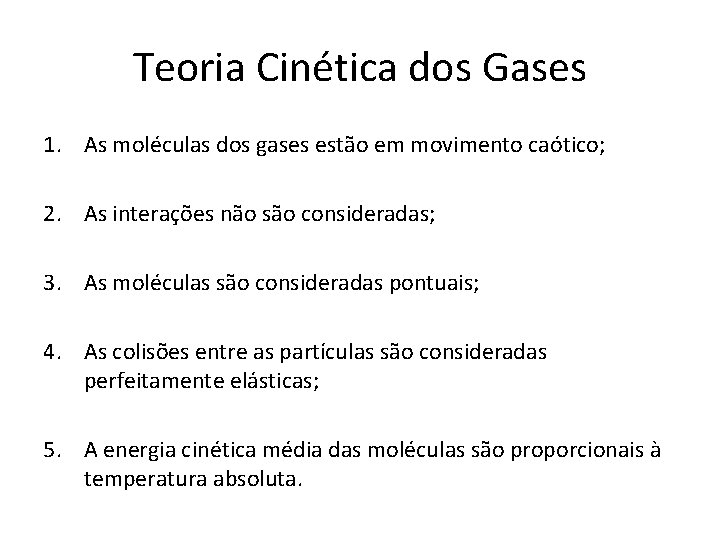 Teoria Cinética dos Gases

1. As moléculas dos gases estão em movimento caótico;

2. As interações não são consideradas;

3. As moléculas são consideradas pontuais;

4. As colisões entre as partículas são consideradas perfeitamente elásticas;

5. A energia cinética média das moléculas são proporcionais à temperatura absoluta.